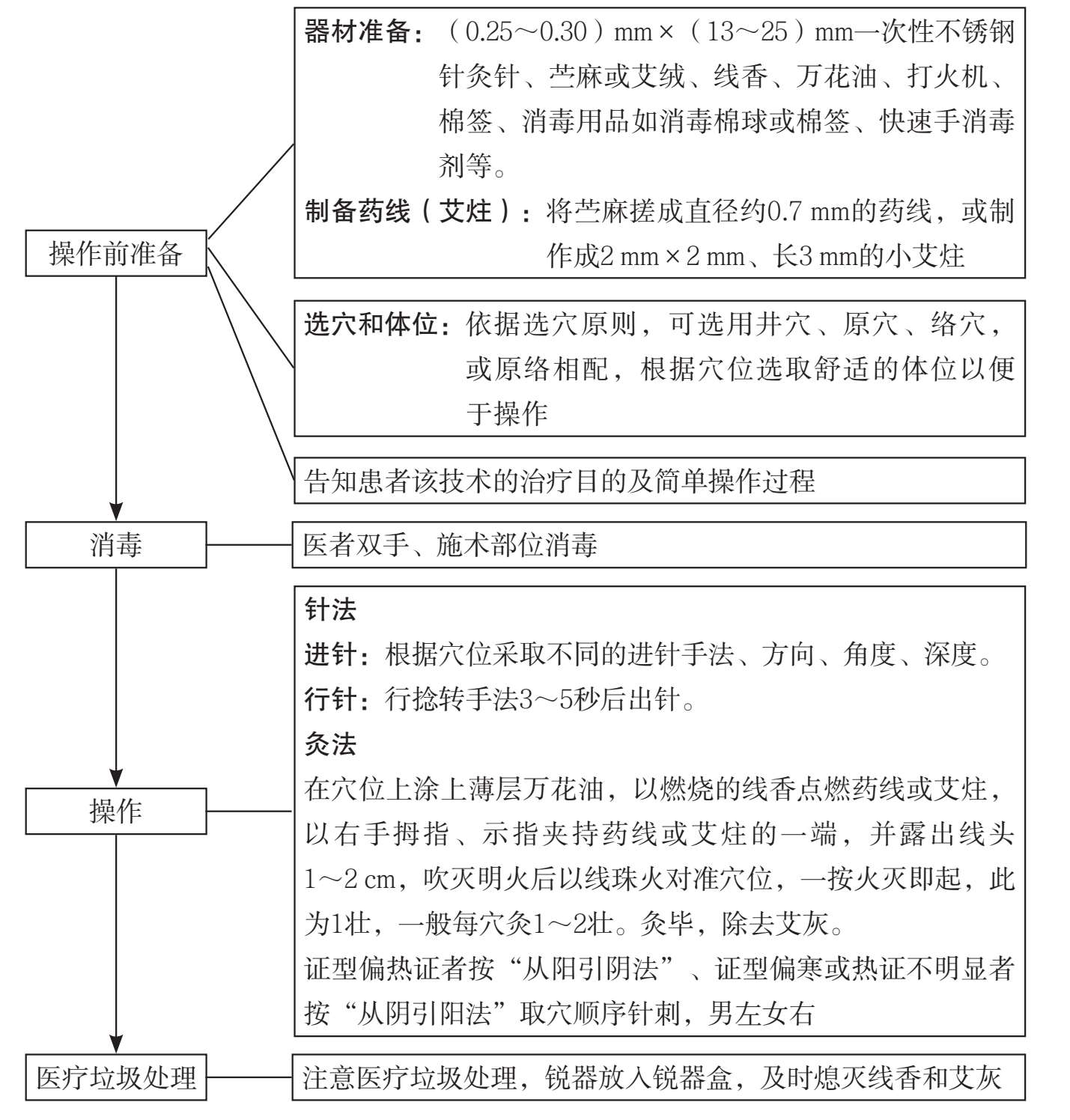 操作前准备

器材准备：（0.25～0.30）mm×（13～25）mm一次性不锈钢针灸针、苎麻或艾绒、线香、万花油、打火机、棉签、消毒用品如消毒棉球或棉签、快速手消毒剂等。

制备药线（艾炷）：将苎麻搓成直径约0.7 mm的药线，或制作成2 mm×2 mm、长3 mm的小艾炷

选穴和体位：依据选穴原则，可选用井穴、原穴、络穴，或原络相配，根据穴位选取舒适的体位以便于操作

告知患者该技术的治疗目的及简单操作过程

消毒

医者双手、施术部位消毒

操作

针法
进针：根据穴位采取不同的进针手法、方向、角度、深度。
行针：行捻转手法3～5秒后出针。
灸法
在穴位上涂上薄层万花油，以燃烧的线香点燃药线或艾炷，以右手拇指、示指夹持药线或艾炷的一端，并露出线头1～2 cm，吹灭明火后以线珠火对准穴位，一按火灭即起，此为1壮，一般每穴灸1～2壮。灸毕，除去艾灰。
证型偏热证者按“从阳引阴法”、证型偏寒或热证不明显者按“从阴引阳法”取穴顺序针刺，男左女右

医疗垃圾处理

注意医疗垃圾处理，锐器放入锐器盒，及时熄灭线香和艾灰